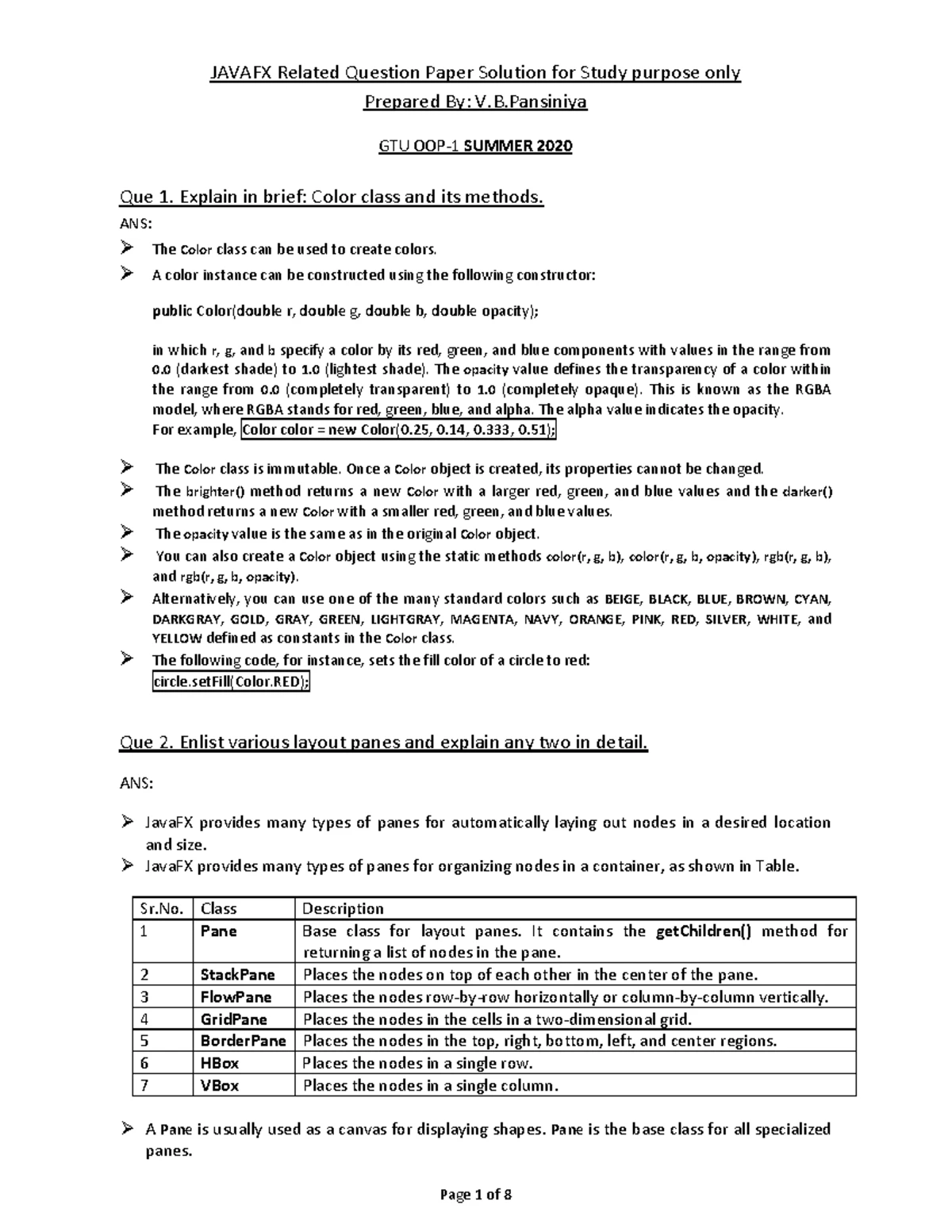 JAVAFX Related Question Paper Solution for Study purpose only

Prepared By: V.B.Pansiniya

GTU OOP-1 SUMMER 2020

Que 1. Explain in brief: Color class and its methods.

ANS:

➢ The Color class can be used to create colors.

➢ A color instance can be constructed using the following constructor:

public Color(double r, double g, double b, double opacity);

in which r, g, and b specify a color by its red, green, and blue components with values in the range from 0.0 (darkest shade) to 1.0 (lightest shade). The opacity value defines the transparency of a color within the range from 0.0 (completely transparent) to 1.0 (completely opaque). This is known as the RGBA model, where RGBA stands for red, green, blue, and alpha. The alpha value indicates the opacity.
For example, Color color = new Color(0.25, 0.14, 0.333, 0.51);

➢ The Color class is immutable. Once a Color object is created, its properties cannot be changed.

➢ The brighter() method returns a new Color with a larger red, green, and blue values and the darker() method returns a new Color with a smaller red, green, and blue values.

➢ The opacity value is the same as in the original Color object.

➢ You can also create a Color object using the static methods color(r, g, b), color(r, g, b, opacity), rgb(r, g, b), and rgb(r, g, b, opacity).

➢ Alternatively, you can use one of the many standard colors such as BEIGE, BLACK, BLUE, BROWN, CYAN, DARKGRAY, GOLD, GRAY, GREEN, LIGHTGRAY, MAGENTA, NAVY, ORANGE, PINK, RED, SILVER, WHITE, and YELLOW defined as constants in the Color class.

➢ The following code, for instance, sets the fill color of a circle to red:
circle.setFill(Color.RED);

Que 2. Enlist various layout panes and explain any two in detail.

ANS:

➢ JavaFX provides many types of panes for automatically laying out nodes in a desired location and size.

➢ JavaFX provides many types of panes for organizing nodes in a container, as shown in Table.

| Sr.No. | Class | Description |
|---|---|---|
| 1 | Pane | Base class for layout panes. It contains the getChildren() method for returning a list of nodes in the pane. |
| 2 | StackPane | Places the nodes on top of each other in the center of the pane. |
| 3 | FlowPane | Places the nodes row-by-row horizontally or column-by-column vertically. |
| 4 | GridPane | Places the nodes in the cells in a two-dimensional grid. |
| 5 | BorderPane | Places the nodes in the top, right, bottom, left, and center regions. |
| 6 | HBox | Places the nodes in a single row. |
| 7 | VBox | Places the nodes in a single column. |

➢ A Pane is usually used as a canvas for displaying shapes. Pane is the base class for all specialized panes.

Page 1 of 8